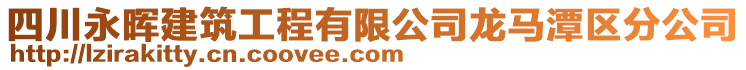 四川永晖建筑工程有限公司龙马潭区分公司
http://lzirakitty.cn.coovee.com